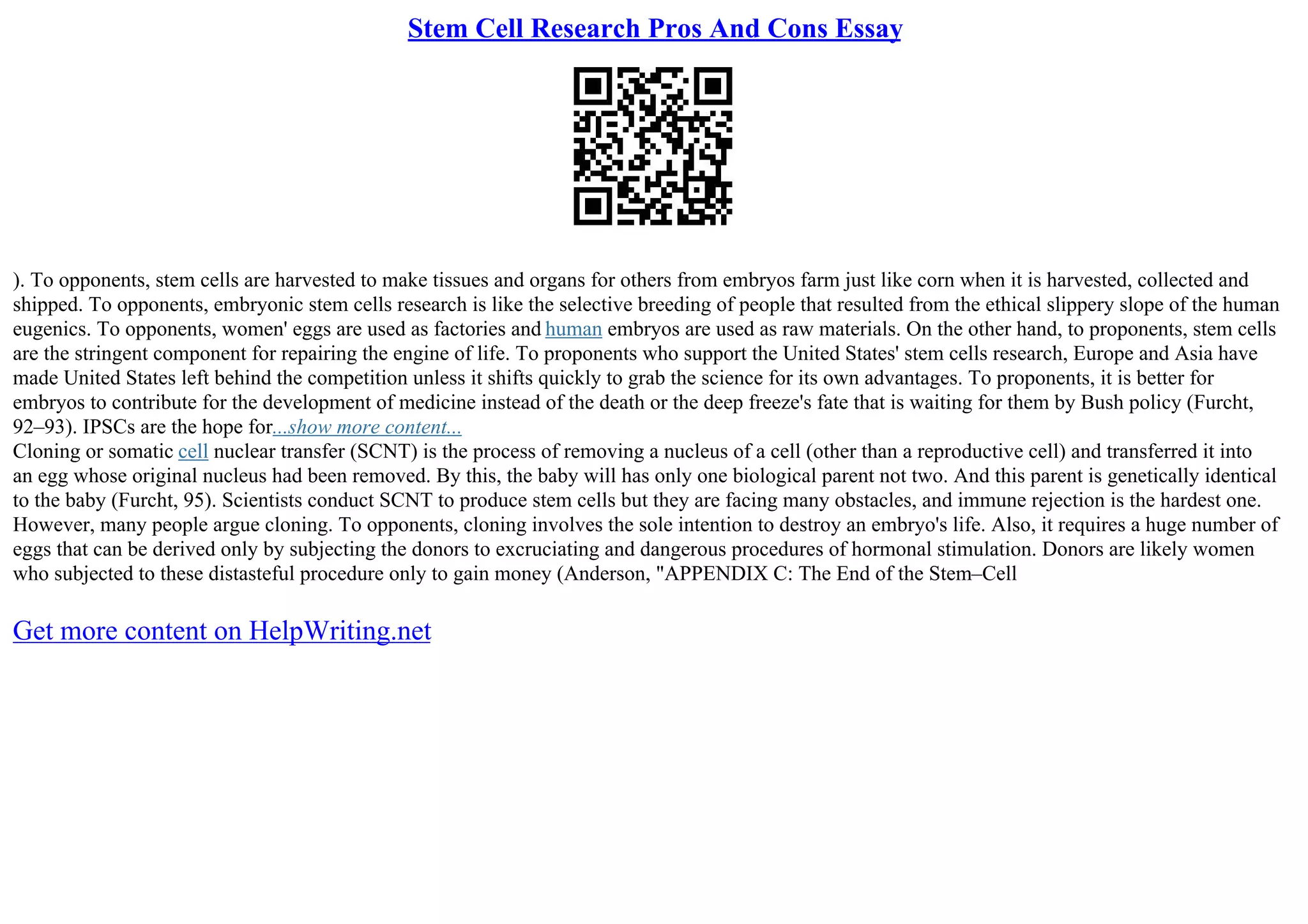 Stem Cell Research Pros And Cons Essay

). To opponents, stem cells are harvested to make tissues and organs for others from embryos farm just like corn when it is harvested, collected and shipped. To opponents, embryonic stem cells research is like the selective breeding of people that resulted from the ethical slippery slope of the human eugenics. To opponents, women' eggs are used as factories and human embryos are used as raw materials. On the other hand, to proponents, stem cells are the stringent component for repairing the engine of life. To proponents who support the United States' stem cells research, Europe and Asia have made United States left behind the competition unless it shifts quickly to grab the science for its own advantages. To proponents, it is better for embryos to contribute for the development of medicine instead of the death or the deep freeze's fate that is waiting for them by Bush policy (Furcht, 92–93). IPSCs are the hope for...show more content...
Cloning or somatic cell nuclear transfer (SCNT) is the process of removing a nucleus of a cell (other than a reproductive cell) and transferred it into an egg whose original nucleus had been removed. By this, the baby will has only one biological parent not two. And this parent is genetically identical to the baby (Furcht, 95). Scientists conduct SCNT to produce stem cells but they are facing many obstacles, and immune rejection is the hardest one. However, many people argue cloning. To opponents, cloning involves the sole intention to destroy an embryo's life. Also, it requires a huge number of eggs that can be derived only by subjecting the donors to excruciating and dangerous procedures of hormonal stimulation. Donors are likely women who subjected to these distasteful procedure only to gain money (Anderson, "APPENDIX C: The End of the Stem–Cell

Get more content on HelpWriting.net